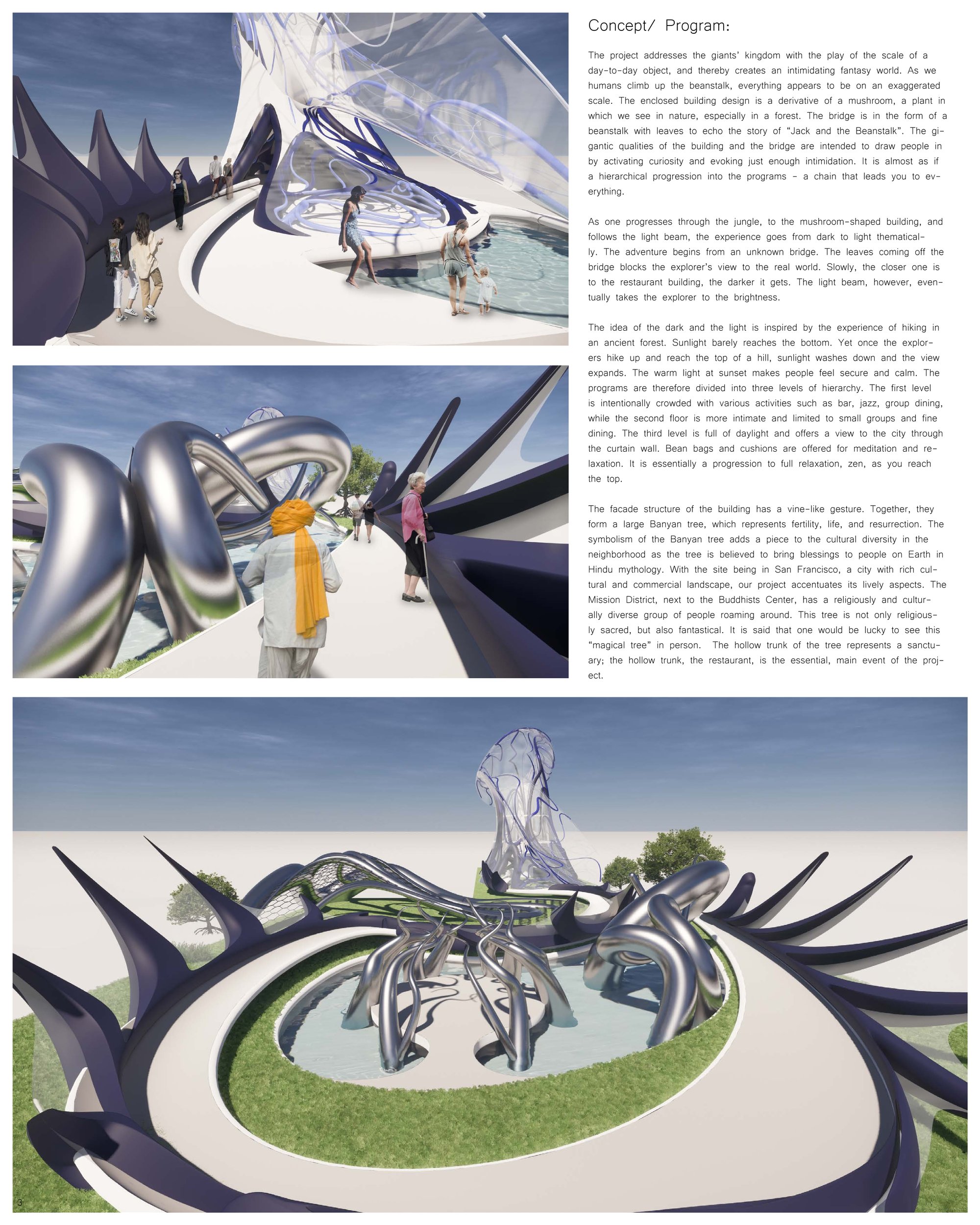 Concept/ Program:

The project addresses the giants' kingdom with the play of the scale of a day-to-day object, and thereby creates an intimidating fantasy world. As we humans climb up the beanstalk, everything appears to be on an exaggerated scale. The enclosed building design is a derivative of a mushroom, a plant in which we see in nature, especially in a forest. The bridge is in the form of a beanstalk with leaves to echo the story of "Jack and the Beanstalk". The gigantic qualities of the building and the bridge are intended to draw people in by activating curiosity and evoking just enough intimidation. It is almost as if a hierarchical progression into the programs - a chain that leads you to everything.

As one progresses through the jungle, to the mushroom-shaped building, and follows the light beam, the experience goes from dark to light thematically. The adventure begins from an unknown bridge. The leaves coming off the bridge blocks the explorer's view to the real world. Slowly, the closer one is to the restaurant building, the darker it gets. The light beam, however, eventually takes the explorer to the brightness.

The idea of the dark and the light is inspired by the experience of hiking in an ancient forest. Sunlight barely reaches the bottom. Yet once the explorers hike up and reach the top of a hill, sunlight washes down and the view expands. The warm light at sunset makes people feel secure and calm. The programs are therefore divided into three levels of hierarchy. The first level is intentionally crowded with various activities such as bar, jazz, group dining, while the second floor is more intimate and limited to small groups and fine dining. The third level is full of daylight and offers a view to the city through the curtain wall. Bean bags and cushions are offered for meditation and relaxation. It is essentially a progression to full relaxation, zen, as you reach the top.

The facade structure of the building has a vine-like gesture. Together, they form a large Banyan tree, which represents fertility, life, and resurrection. The symbolism of the Banyan tree adds a piece to the cultural diversity in the neighborhood as the tree is believed to bring blessings to people on Earth in Hindu mythology. With the site being in San Francisco, a city with rich cultural and commercial landscape, our project accentuates its lively aspects. The Mission District, next to the Buddhists Center, has a religiously and culturally diverse group of people roaming around. This tree is not only religiously sacred, but also fantastical. It is said that one would be lucky to see this "magical tree" in person. The hollow trunk of the tree represents a sanctuary; the hollow trunk, the restaurant, is the essential, main event of the project.

3